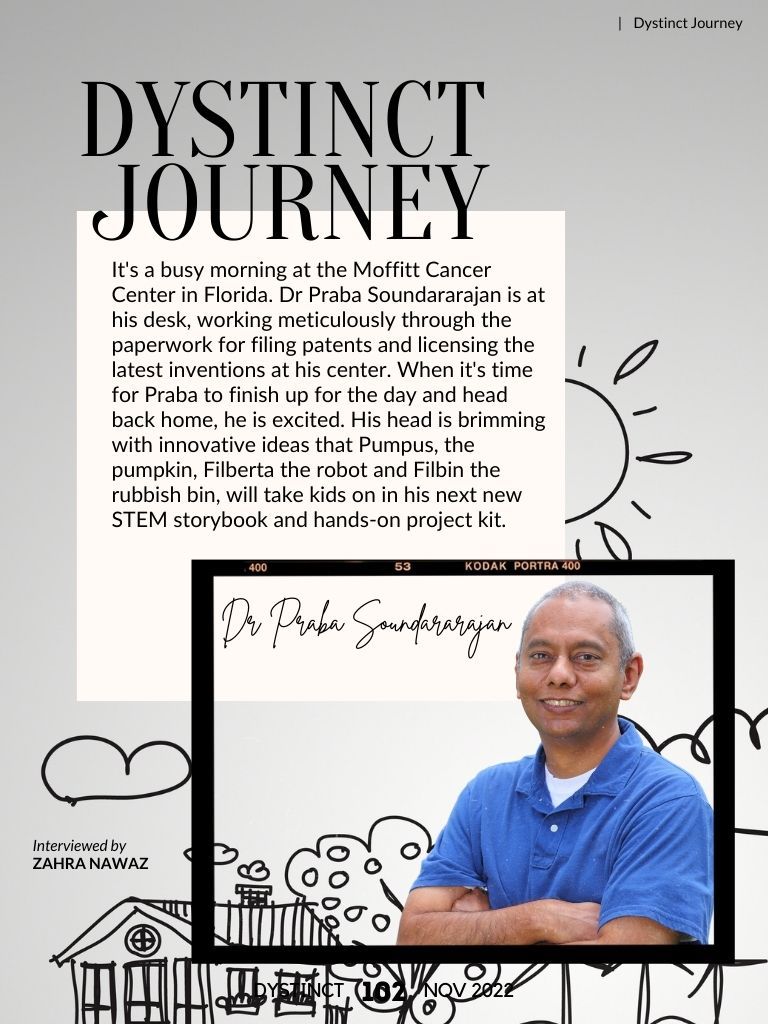 | Dystinct Journey

DYSTINCT JOURNEY

It's a busy morning at the Moffitt Cancer Center in Florida. Dr Praba Soundararajan is at his desk, working meticulously through the paperwork for filing patents and licensing the latest inventions at his center. When it's time for Praba to finish up for the day and head back home, he is excited. His head is brimming with innovative ideas that Pumpus, the pumpkin, Filberta the robot and Filbin the rubbish bin, will take kids on in his next new STEM storybook and hands-on project kit.

400 53 KODAK PORTRA 400

Dr Praba Soundararajan

Interviewed by
ZAHRA NAWAZ

DYSTINCT 102 NOV 2022